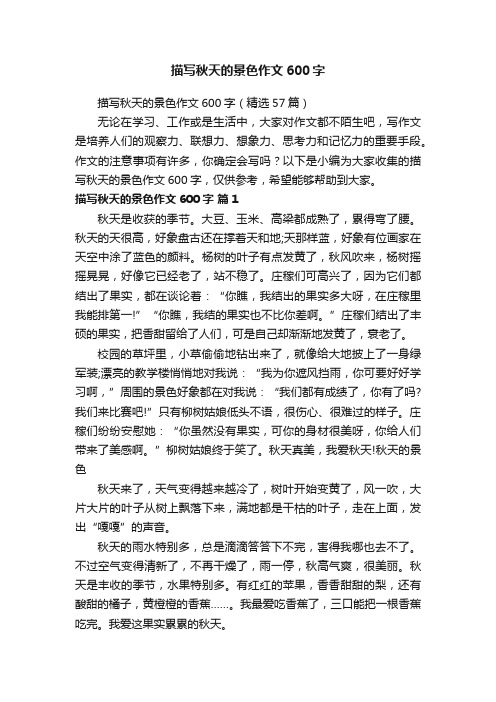 描写秋天的景色作文 600 字

描写秋天的景色作文 600 字（精选 57 篇）

无论在学习、工作或是生活中，大家对作文都不陌生吧，写作文是培养人们的观察力、联想力、想象力、思考力和记忆力的重要手段。作文的注意事项有许多，你确定会写吗？以下是小编为大家收集的描写秋天的景色作文 600 字，仅供参考，希望能够帮助到大家。

描写秋天的景色作文 600 字 篇 1

秋天是收获的季节。大豆、玉米、高梁都成熟了，累得弯了腰。秋天的天很高，好象盘古还在撑着天和地;天那样蓝，好象有位画家在天空中涂了蓝色的颜料。杨树的叶子有点发黄了，秋风吹来，杨树摇摇晃晃，好像它已经老了，站不稳了。庄稼们可高兴了，因为它们都结出了果实，都在谈论着：“你瞧，我结出的果实多大呀，在庄稼里我能排第一!”“你瞧，我结的果实也不比你差啊。”庄稼们结出了丰硕的果实，把香甜留给了人们，可是自己却渐渐地发黄了，衰老了。

校园的草坪里，小草偷偷地钻出来了，就像给大地披上了一身绿军装;漂亮的教学楼悄悄地对我说：“我为你遮风挡雨，你可要好好学习啊，”周围的景色好象都在对我说：“我们都有成绩了，你有了吗?我们来比赛吧!”只有柳树姑娘低头不语，很伤心、很难过的样子。庄稼们纷纷安慰她：“你虽然没有果实，可你的身材很美呀，你给人们带来了美感啊。”柳树姑娘终于笑了。秋天真美，我爱秋天!秋天的景色

秋天来了，天气变得越来越冷了，树叶开始变黄了，风一吹，大片大片的叶子从树上飘落下来，满地都是干枯的叶子，走在上面，发出“嘎嘎”的声音。

秋天的雨水特别多，总是滴滴答答下不完，害得我哪也去不了。不过空气变得清新了，不再干燥了，雨一停，秋高气爽，很美丽。秋天是丰收的季节，水果特别多。有红红的苹果，香香甜甜的梨，还有酸甜的橘子，黄橙橙的香蕉……。我最爱吃香蕉了，三口能把一根香蕉吃完。我爱这果实累累的秋天。